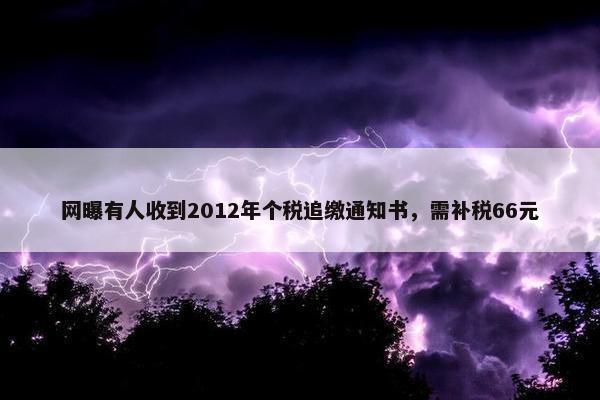 网曝有人收到2012年个税追缴通知书，需补税66元